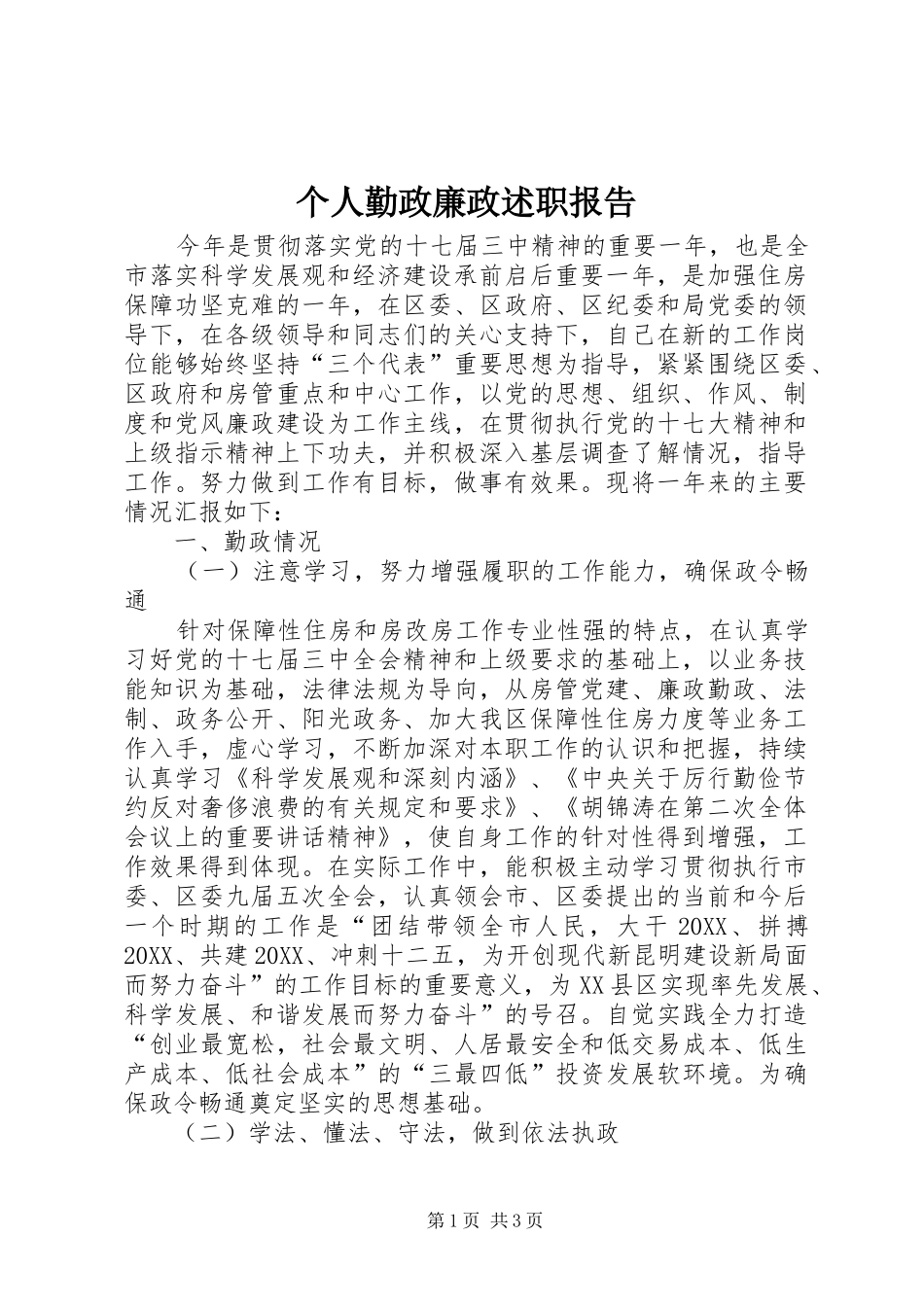 个人勤政廉政述职报告

今年是贯彻落实党的十七届三中精神的重要一年，也是全市落实科学发展观和经济建设承前启后重要一年，是加强住房保障功坚克难的一年，在区委、区政府、区纪委和局党委的领导下，在各级领导和同志们的关心支持下，自己在新的工作岗位能够始终坚持“三个代表”重要思想为指导，紧紧围绕区委、区政府和房管重点和中心工作，以党的思想、组织、作风、制度和党风廉政建设为工作主线，在贯彻执行党的十七大精神和上级指示精神上下功夫，并积极深入基层调查了解情况，指导工作。努力做到工作有目标，做事有效果。现将一年来的主要情况汇报如下：

一、勤政情况

（一）注意学习，努力增强履职的工作能力，确保政令畅通

针对保障性住房和房改房工作专业性强的特点，在认真学习好党的十七届三中全会精神和上级要求的基础上，以业务技能知识为基础，法律法规为导向，从房管党建、廉政勤政、法制、政务公开、阳光政务、加大我区保障性住房力度等业务工作入手，虚心学习，不断加深对本职工作的认识和把握，持续认真学习《科学发展观和深刻内涵》、《中央关于厉行勤俭节约反对奢侈浪费的有关规定和要求》、《胡锦涛在第二次全体会议上的重要讲话精神》，使自身工作的针对性得到增强，工作效果得到体现。在实际工作中，能积极主动学习贯彻执行市委、区委九届五次全会，认真领会市、区委提出的当前和今后一个时期的工作是“团结带领全市人民，大干20XX、拼搏20XX、共建20XX、冲刺十二五，为开创现代新昆明建设新局面而努力奋斗”的工作目标的重要意义，为XX县区实现率先发展、科学发展、和谐发展而努力奋斗”的号召。自觉实践全力打造“创业最宽松，社会最文明、人居最安全和低交易成本、低生产成本、低社会成本”的“三最四低”投资发展软环境。为确保政令畅通奠定坚实的思想基础。

（二）学法、懂法、守法，做到依法执政

第1页 共3页